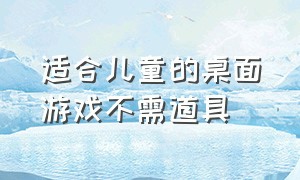 适合儿童的桌面游戏不需道具